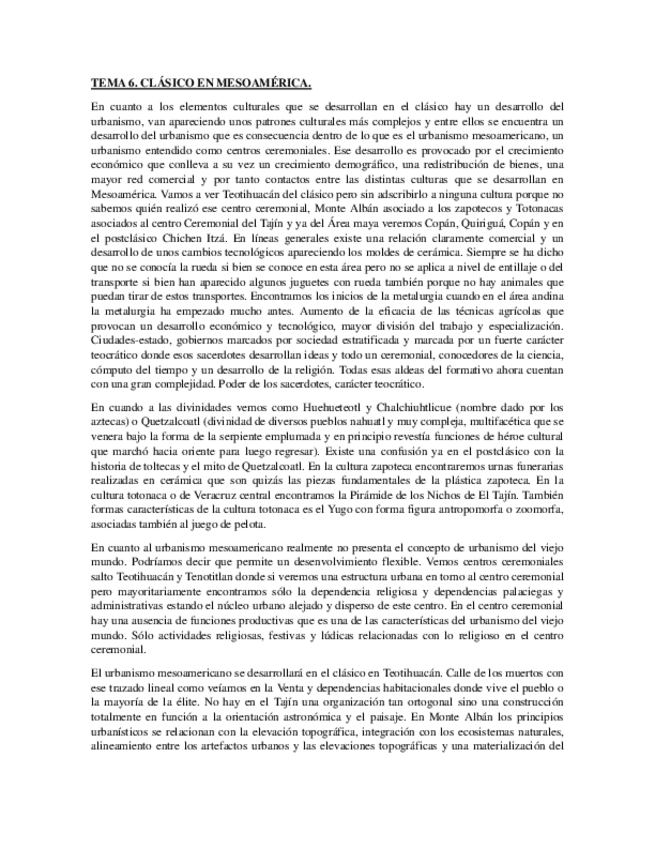 TEMA 6. CLÁSICO EN MESOAMÉRICA.

En cuanto a los elementos culturales que se desarrollan en el clásico hay un desarrollo del urbanismo, van apareciendo unos patrones culturales más complejos y entre ellos se encuentra un desarrollo del urbanismo que es consecuencia dentro de lo que es el urbanismo mesoamericano, un urbanismo entendido como centros ceremoniales. Ese desarrollo es provocado por el crecimiento económico que conlleva a su vez un crecimiento demográfico, una redistribución de bienes, una mayor red comercial y por tanto contactos entre las distintas culturas que se desarrollan en Mesoamérica. Vamos a ver Teotihuacán del clásico pero sin adscribirlo a ninguna cultura porque no sabemos quién realizó ese centro ceremonial, Monte Albán asociado a los zapotecos y Totonacas asociados al centro Ceremonial del Tajín y ya del Área maya veremos Copán, Quiriguá, Copán y en el postclásico Chichen Itzá. En líneas generales existe una relación claramente comercial y un desarrollo de unos cambios tecnológicos apareciendo los moldes de cerámica. Siempre se ha dicho que no se conocía la rueda si bien se conoce en esta área pero no se aplica a nivel de entillaje o del transporte si bien han aparecido algunos juguetes con rueda también porque no hay animales que puedan tirar de estos transportes. Encontramos los inicios de la metalurgia cuando en el área andina la metalurgia ha empezado mucho antes. Aumento de la eficacia de las técnicas agrícolas que provocan un desarrollo económico y tecnológico, mayor división del trabajo y especialización. Ciudades-estado, gobiernos marcados por sociedad estratificada y marcada por un fuerte carácter teocrático donde esos sacerdotes desarrollan ideas y todo un ceremonial, conocedores de la ciencia, cómputo del tiempo y un desarrollo de la religión. Todas esas aldeas del formativo ahora cuentan con una gran complejidad. Poder de los sacerdotes, carácter teocrático.

En cuando a las divinidades vemos como Huehueteotl y Chalchiuhtlicue (nombre dado por los aztecas) o Quetzalcoatl (divinidad de diversos pueblos nahuatl y muy compleja, multifacética que se venera bajo la forma de la serpiente emplumada y en principio revestía funciones de héroe cultural que marchó hacia oriente para luego regresar). Existe una confusión ya en el postclásico con la historia de toltecas y el mito de Quetzalcoatl. En la cultura zapoteca encontraremos urnas funerarias realizadas en cerámica que son quizás las piezas fundamentales de la plástica zapoteca. En la cultura totonaca o de Veracruz central encontramos la Pirámide de los Nichos de El Tajín. También formas características de la cultura totonaca es el Yugo con forma figura antropomorfa o zoomorfa, asociadas también al juego de pelota.

En cuanto al urbanismo mesoamericano realmente no presenta el concepto de urbanismo del viejo mundo. Podríamos decir que permite un desenvolvimiento flexible. Vemos centros ceremoniales salto Teotihuacán y Tenotitlan donde si veremos una estructura urbana en torno al centro ceremonial pero mayoritariamente encontramos sólo la dependencia religiosa y dependencias palaciegas y administrativas estando el núcleo urbano alejado y disperso de este centro. En el centro ceremonial hay una ausencia de funciones productivas que es una de las características del urbanismo del viejo mundo. Sólo actividades religiosas, festivas y lúdicas relacionadas con lo religioso en el centro ceremonial.

El urbanismo mesoamericano se desarrollará en el clásico en Teotihuacán. Calle de los muertos con ese trazado lineal como veíamos en la Venta y dependencias habitacionales donde vive el pueblo o la mayoría de la élite. No hay en el Tajín una organización tan ortogonal sino una construcción totalmente en función a la orientación astronómica y el paisaje. En Monte Albán los principios urbanísticos se relacionan con la elevación topográfica, integración con los ecosistemas naturales, alineamiento entre los artefactos urbanos y las elevaciones topográficas y una materialización del